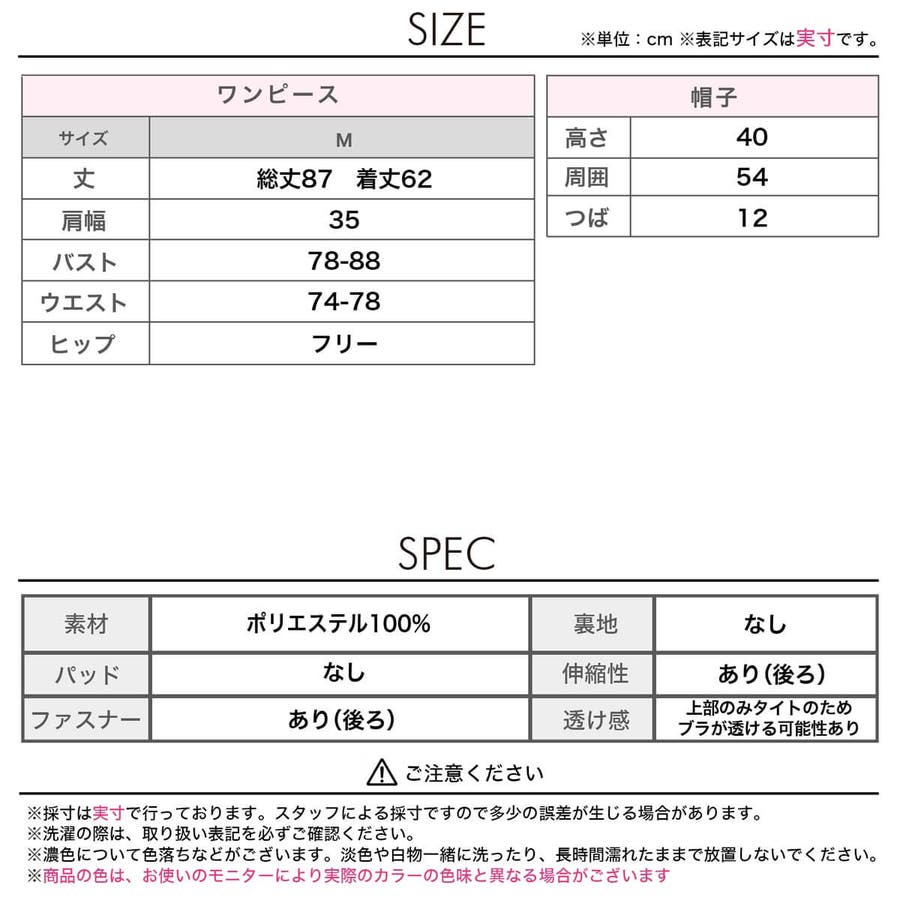 SIZE

※単位：cm ※表記サイズは実寸です。

| ワンピース | |
|---|---|
| サイズ | M |
| 丈 | 総丈87　着丈62 |
| 肩幅 | 35 |
| バスト | 78-88 |
| ウエスト | 74-78 |
| ヒップ | フリー |

| 帽子 | |
|---|---|
| 高さ | 40 |
| 周囲 | 54 |
| つば | 12 |

SPEC

| 素材 | ポリエステル100% | 裏地 | なし |
|---|---|---|---|
| パッド | なし | 伸縮性 | あり(後ろ) |
| ファスナー | あり(後ろ) | 透け感 | 上部のみタイトのため ブラが透ける可能性あり |

ご注意ください

※採寸は実寸で行っております。スタッフによる採寸ですので多少の誤差が生じる場合があります。
※洗濯の際は、取り扱い表記を必ずご確認ください。
※濃色について色落ちなどがございます。淡色や白物一緒に洗ったり、長時間濡れたままで放置しないでください。
※商品の色は、お使いのモニターにより実際のカラーの色味と異なる場合がございます